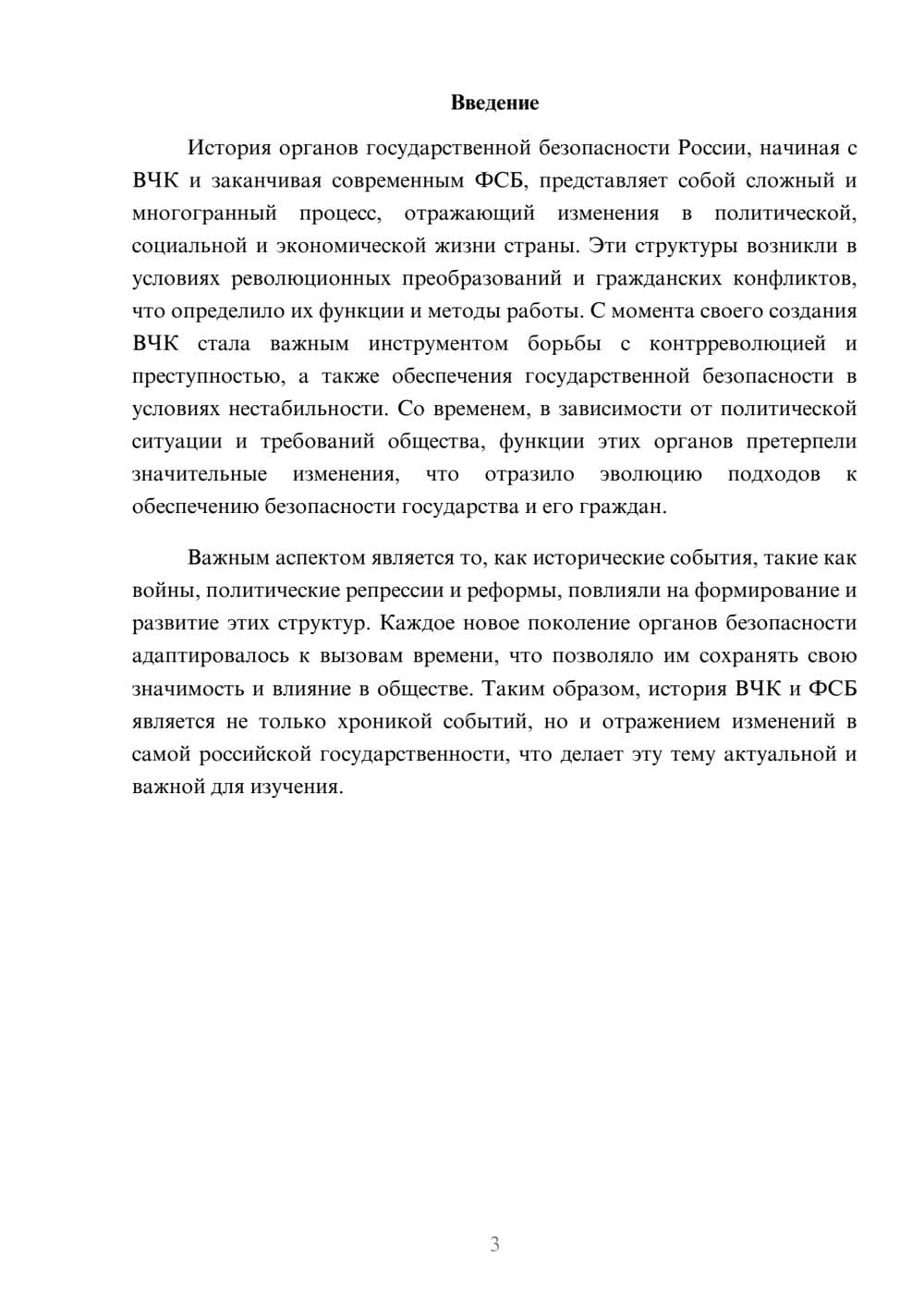 Введение

История органов государственной безопасности России, начиная с ВЧК и заканчивая современным ФСБ, представляет собой сложный и многогранный процесс, отражающий изменения в политической, социальной и экономической жизни страны. Эти структуры возникли в условиях революционных преобразований и гражданских конфликтов, что определило их функции и методы работы. С момента своего создания ВЧК стала важным инструментом борьбы с контрреволюцией и преступностью, а также обеспечения государственной безопасности в условиях нестабильности. Со временем, в зависимости от политической ситуации и требований общества, функции этих органов претерпели значительные изменения, что отразило эволюцию подходов к обеспечению безопасности государства и его граждан.

Важным аспектом является то, как исторические события, такие как войны, политические репрессии и реформы, повлияли на формирование и развитие этих структур. Каждое новое поколение органов безопасности адаптировалось к вызовам времени, что позволяло им сохранять свою значимость и влияние в обществе. Таким образом, история ВЧК и ФСБ является не только хроникой событий, но и отражением изменений в самой российской государственности, что делает эту тему актуальной и важной для изучения.

3